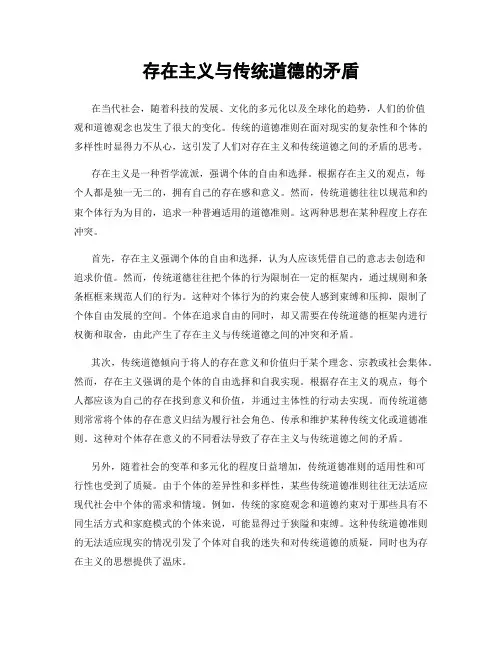 存在主义与传统道德的矛盾

在当代社会，随着科技的发展、文化的多元化以及全球化的趋势，人们的价值观和道德观念也发生了很大的变化。传统的道德准则在面对现实的复杂性和个体的多样性时显得力不从心，这引发了人们对存在主义和传统道德之间的矛盾的思考。

存在主义是一种哲学流派，强调个体的自由和选择。根据存在主义的观点，每个人都是独一无二的，拥有自己的存在感和意义。然而，传统道德往往以规范和约束个体行为为目的，追求一种普遍适用的道德准则。这两种思想在某种程度上存在冲突。

首先，存在主义强调个体的自由和选择，认为人应该凭借自己的意志去创造和追求价值。然而，传统道德往往把个体的行为限制在一定的框架内，通过规则和条条框框来规范人们的行为。这种对个体行为的约束会使人感到束缚和压抑，限制了个体自由发展的空间。个体在追求自由的同时，却又需要在传统道德的框架内进行权衡和取舍，由此产生了存在主义与传统道德之间的冲突和矛盾。

其次，传统道德倾向于将人的存在意义和价值归于某个理念、宗教或社会集体。然而，存在主义强调的是个体的自由选择和自我实现。根据存在主义的观点，每个人都应该为自己的存在找到意义和价值，并通过主体性的行动去实现。而传统道德则常常将个体的存在意义归结为履行社会角色、传承和维护某种传统文化或道德准则。这种对个体存在意义的不同看法导致了存在主义与传统道德之间的矛盾。

另外，随着社会的变革和多元化的程度日益增加，传统道德准则的适用性和可行性也受到了质疑。由于个体的差异性和多样性，某些传统道德准则往往无法适应现代社会中个体的需求和情境。例如，传统的家庭观念和道德约束对于那些具有不同生活方式和家庭模式的个体来说，可能显得过于狭隘和束缚。这种传统道德准则的无法适应现实的情况引发了个体对自我的迷失和对传统道德的质疑，同时也为存在主义的思想提供了温床。